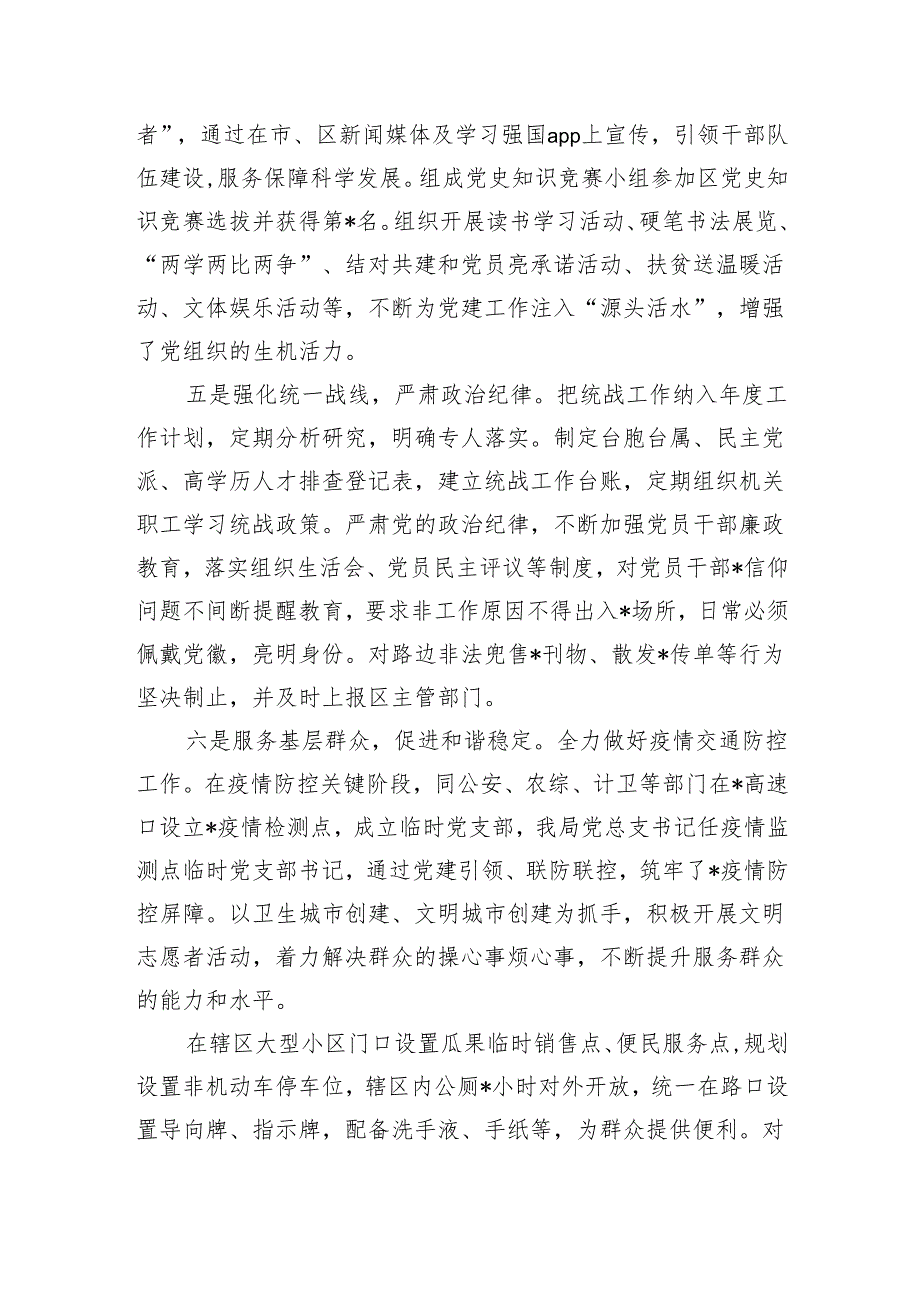 者”，通过在市、区新闻媒体及学习强国app上宣传，引领干部队伍建设，服务保障科学发展。组成党史知识竞赛小组参加区党史知识竞赛选拔并获得第*名。组织开展读书学习活动、硬笔书法展览、“两学两比两争”、结对共建和党员亮承诺活动、扶贫送温暖活动、文体娱乐活动等，不断为党建工作注入“源头活水”，增强了党组织的生机活力。

五是强化统一战线，严肃政治纪律。把统战工作纳入年度工作计划，定期分析研究，明确专人落实。制定台胞台属、民主党派、高学历人才排查登记表，建立统战工作台账，定期组织机关职工学习统战政策。严肃党的政治纪律，不断加强党员干部廉政教育，落实组织生活会、党员民主评议等制度，对党员干部*信仰问题不间断提醒教育，要求非工作原因不得出入*场所，日常必须佩戴党徽，亮明身份。对路边非法兜售*刊物、散发*传单等行为坚决制止，并及时上报区主管部门。

六是服务基层群众，促进和谐稳定。全力做好疫情交通防控工作。在疫情防控关键阶段，同公安、农综、计卫等部门在*高速口设立*疫情检测点，成立临时党支部，我局党总支书记任疫情监测点临时党支部书记，通过党建引领、联防联控，筑牢了*疫情防控屏障。以卫生城市创建、文明城市创建为抓手，积极开展文明志愿者活动，着力解决群众的操心事烦心事，不断提升服务群众的能力和水平。

在辖区大型小区门口设置瓜果临时销售点、便民服务点，规划设置非机动车停车位，辖区内公厕*小时对外开放，统一在路口设置导向牌、指示牌，配备洗手液、手纸等，为群众提供便利。对